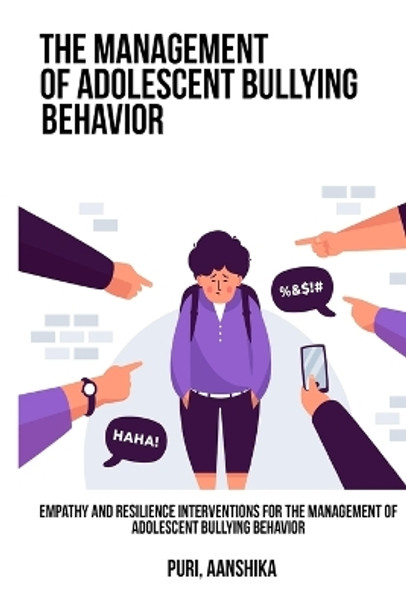 THE MANAGEMENT OF ADOLESCENT BULLYING BEHAVIOR

%&$!#

HAHA!

EMPATHY AND RESILIENCE INTERVENTIONS FOR THE MANAGEMENT OF ADOLESCENT BULLYING BEHAVIOR

PURI, AANSHIKA